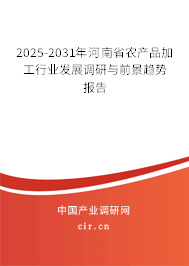 2025-2031年河南省农产品加工行业发展调研与前景趋势报告

中国产业调研网

cir.cn